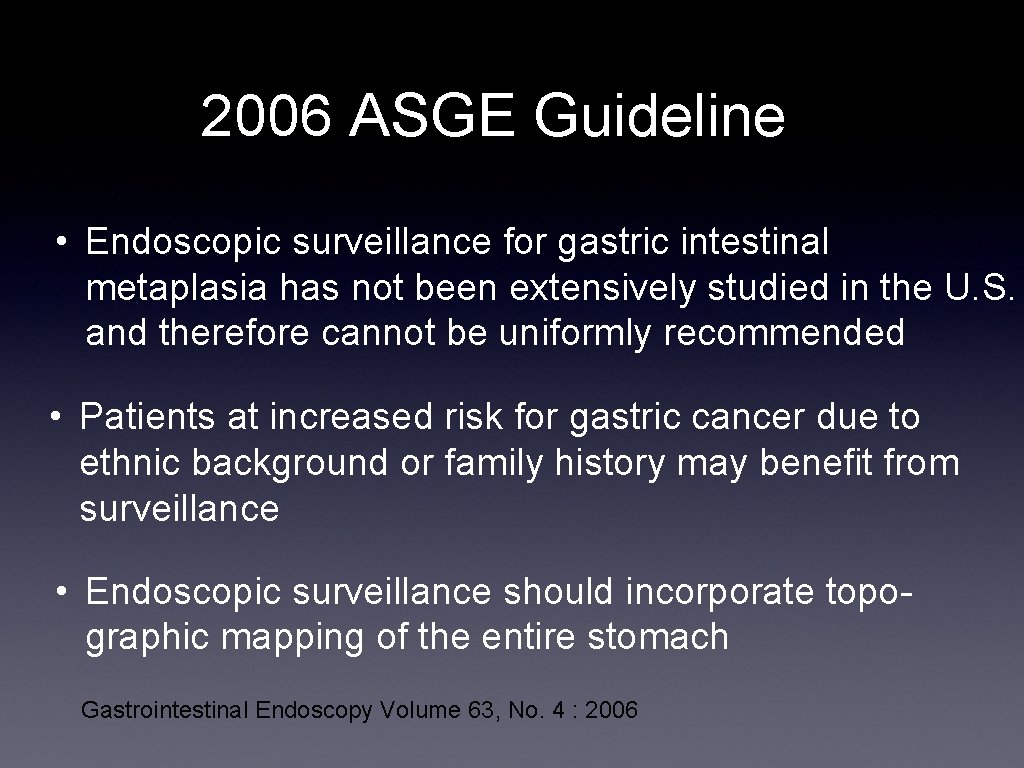 2006 ASGE Guideline

• Endoscopic surveillance for gastric intestinal metaplasia has not been extensively studied in the U.S. and therefore cannot be uniformly recommended

• Patients at increased risk for gastric cancer due to ethnic background or family history may benefit from surveillance

• Endoscopic surveillance should incorporate topographic mapping of the entire stomach

Gastrointestinal Endoscopy Volume 63, No. 4 : 2006